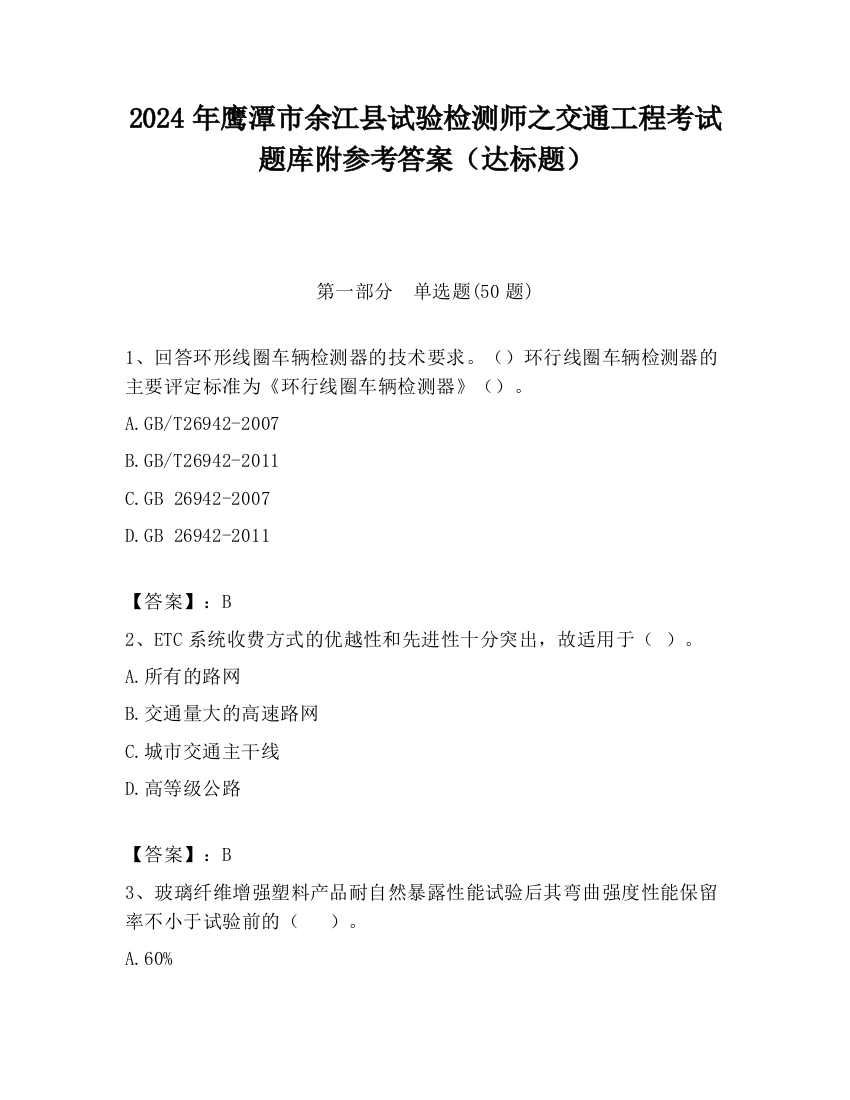 2024 年鹰潭市余江县试验检测师之交通工程考试题库附参考答案（达标题）

第一部分　单选题(50 题)

1、回答环形线圈车辆检测器的技术要求。（）环行线圈车辆检测器的主要评定标准为《环行线圈车辆检测器》（）。

A.GB/T26942-2007

B.GB/T26942-2011

C.GB 26942-2007

D.GB 26942-2011

【答案】：B

2、ETC 系统收费方式的优越性和先进性十分突出，故适用于（ ）。

A.所有的路网

B.交通量大的高速路网

C.城市交通主干线

D.高等级公路

【答案】：B

3、玻璃纤维增强塑料产品耐自然暴露性能试验后其弯曲强度性能保留率不小于试验前的（　　）。

A.60%